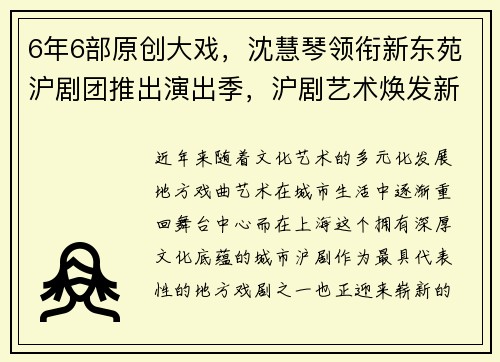 6年6部原创大戏，沈慧琴领衔新东苑沪剧团推出演出季，沪剧艺术焕发新

近年来随着文化艺术的多元化发展地方戏曲艺术在城市生活中逐渐重回舞台中心而在上海这个拥有深厚文化底蕴的城市沪剧作为最具代表性的地方戏剧之一也正迎来崭新的